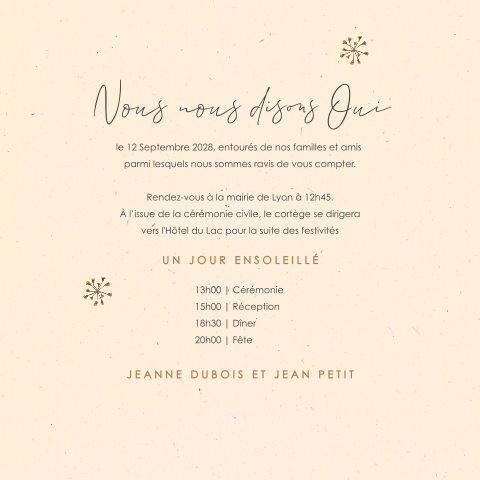 Nous nous disons Oui

le 12 Septembre 2028, entourés de nos familles et amis parmi lesquels nous sommes ravis de vous compter.

Rendez-vous à la mairie de Lyon à 12h45.
À l'issue de la cérémonie civile, le cortège se dirigera vers l'Hôtel du Lac pour la suite des festivités

UN JOUR ENSOLEILLÉ

13h00 | Cérémonie
15h00 | Réception
18h30 | Dîner
20h00 | Fête

JEANNE DUBOIS ET JEAN PETIT